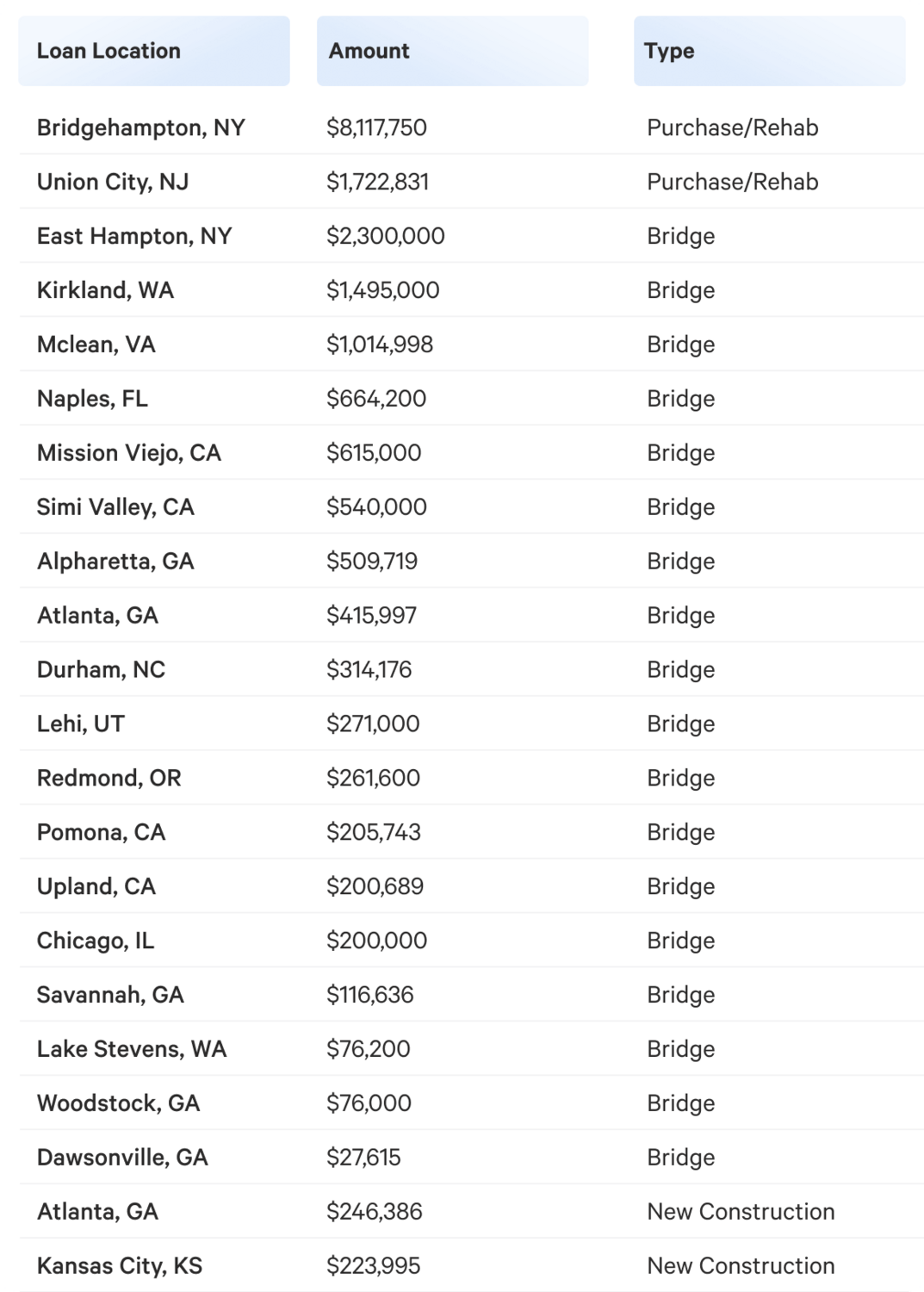 | Loan Location | Amount | Type |
|---|---|---|
| Bridgehampton, NY | \$8,117,750 | Purchase/Rehab |
| Union City, NJ | \$1,722,831 | Purchase/Rehab |
| East Hampton, NY | \$2,300,000 | Bridge |
| Kirkland, WA | \$1,495,000 | Bridge |
| Mclean, VA | \$1,014,998 | Bridge |
| Naples, FL | \$664,200 | Bridge |
| Mission Viejo, CA | \$615,000 | Bridge |
| Simi Valley, CA | \$540,000 | Bridge |
| Alpharetta, GA | \$509,719 | Bridge |
| Atlanta, GA | \$415,997 | Bridge |
| Durham, NC | \$314,176 | Bridge |
| Lehi, UT | \$271,000 | Bridge |
| Redmond, OR | \$261,600 | Bridge |
| Pomona, CA | \$205,743 | Bridge |
| Upland, CA | \$200,689 | Bridge |
| Chicago, IL | \$200,000 | Bridge |
| Savannah, GA | \$116,636 | Bridge |
| Lake Stevens, WA | \$76,200 | Bridge |
| Woodstock, GA | \$76,000 | Bridge |
| Dawsonville, GA | \$27,615 | Bridge |
| Atlanta, GA | \$246,386 | New Construction |
| Kansas City, KS | \$223,995 | New Construction |